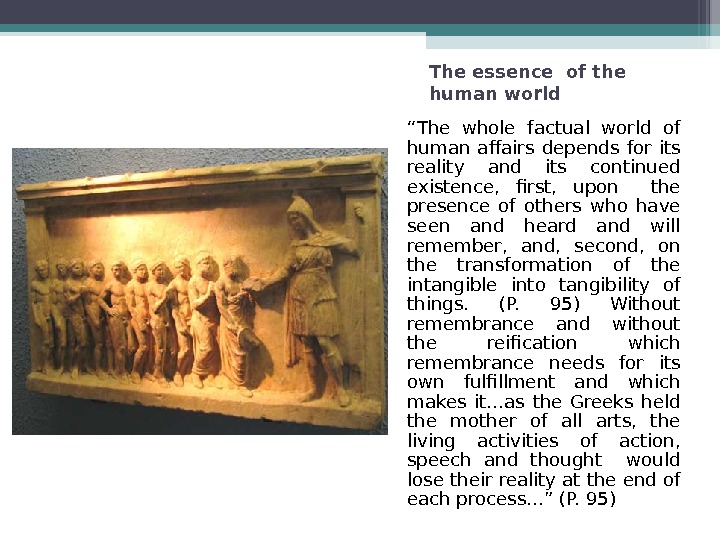 The essence of the human world

“The whole factual world of human affairs depends for its reality and its continued existence, first, upon the presence of others who have seen and heard and will remember, and, second, on the transformation of the intangible into tangibility of things. (P. 95) Without remembrance and without the reification which remembrance needs for its own fulfillment and which makes it…as the Greeks held the mother of all arts, the living activities of action, speech and thought would lose their reality at the end of each process…” (P. 95)